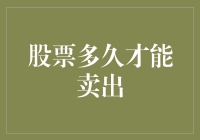 股票多久才能卖出